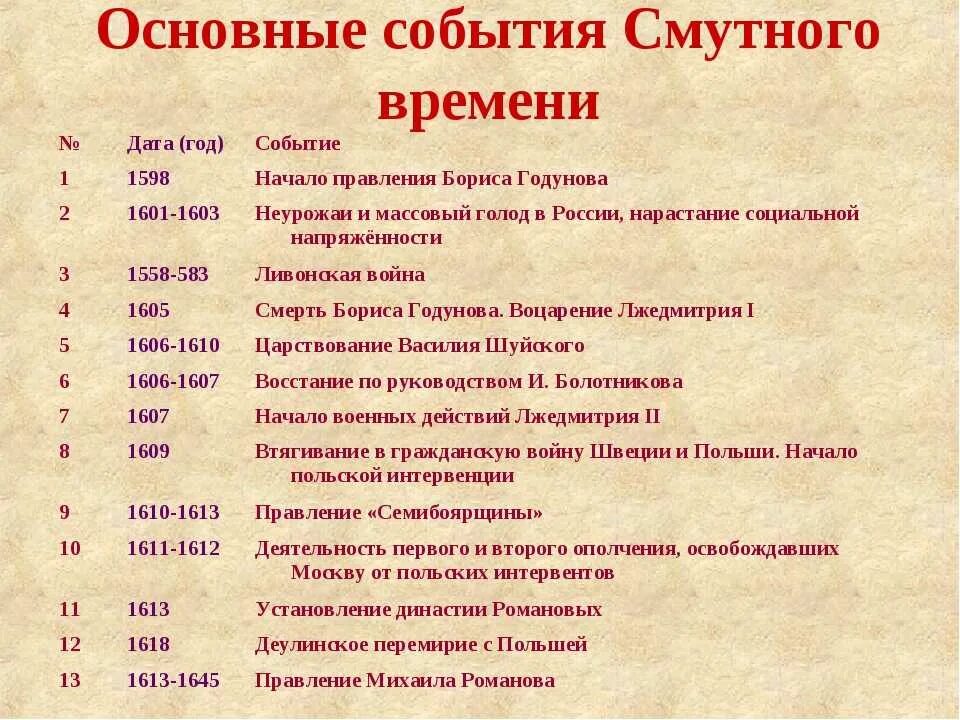 Основные события Смутного времени

| № | Дата (год) | Событие |
|---|---|---|
| 1 | 1598 | Начало правления Бориса Годунова |
| 2 | 1601-1603 | Неурожаи и массовый голод в России, нарастание социальной напряжённости |
| 3 | 1558-583 | Ливонская война |
| 4 | 1605 | Смерть Бориса Годунова. Воцарение Лжедмитрия I |
| 5 | 1606-1610 | Царствование Василия Шуйского |
| 6 | 1606-1607 | Восстание по руководством И. Болотникова |
| 7 | 1607 | Начало военных действий Лжедмитрия II |
| 8 | 1609 | Втягивание в гражданскую войну Швеции и Польши. Начало польской интервенции |
| 9 | 1610-1613 | Правление «Семибоярщины» |
| 10 | 1611-1612 | Деятельность первого и второго ополчения, освобождавших Москву от польских интервентов |
| 11 | 1613 | Установление династии Романовых |
| 12 | 1618 | Деулинское перемирие с Польшей |
| 13 | 1613-1645 | Правление Михаила Романова |